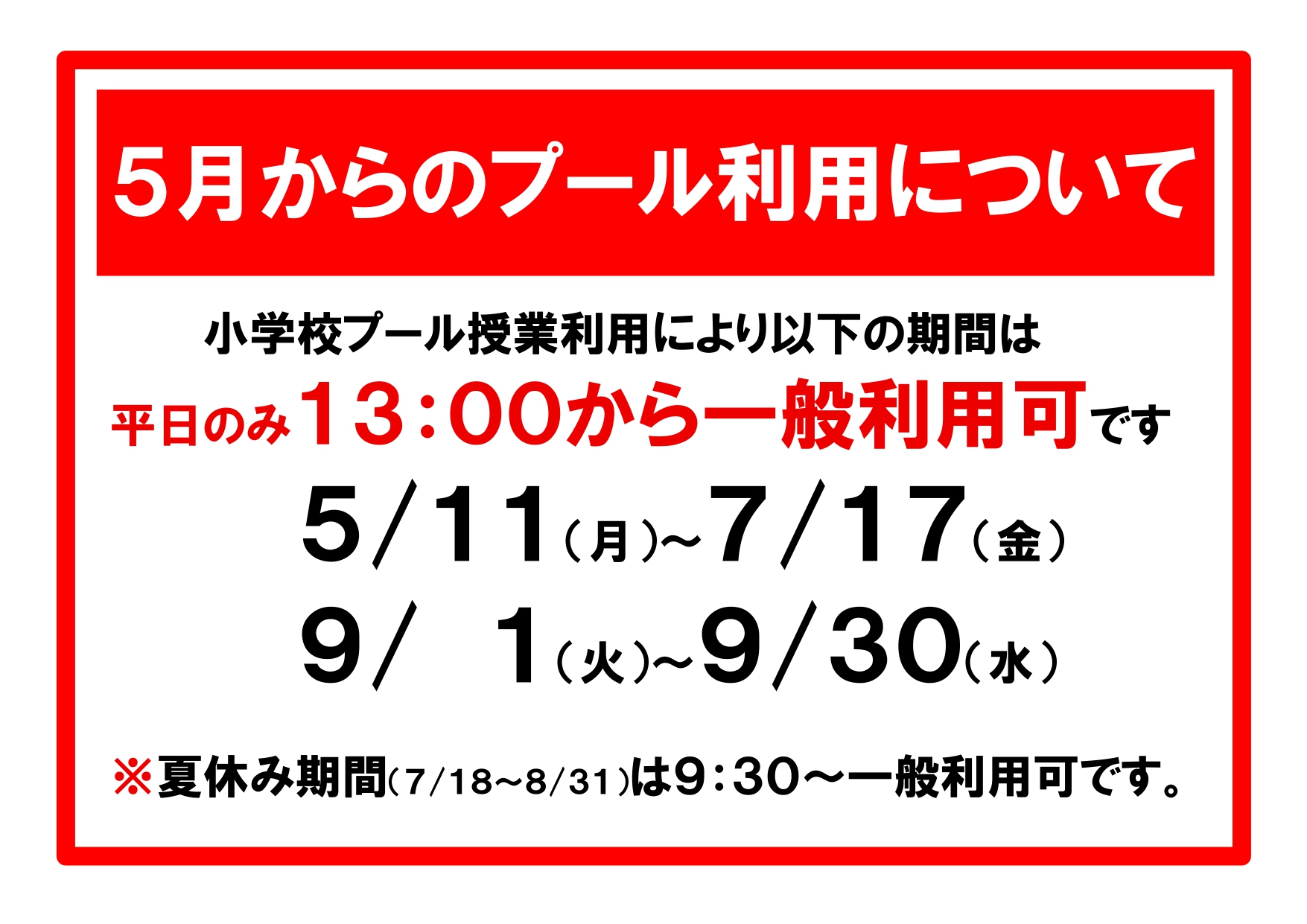 5月からのプール利用について

小学校プール授業利用により以下の期間は

平日のみ13：00から一般利用可です

5/11（月）~7/17（金）

9/ 1（火）~9/30（水）

※夏休み期間（7/18~8/31）は9：30～一般利用可です。